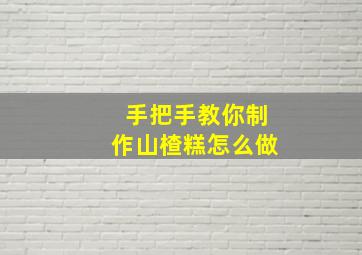 手把手教你制作山楂糕怎么做